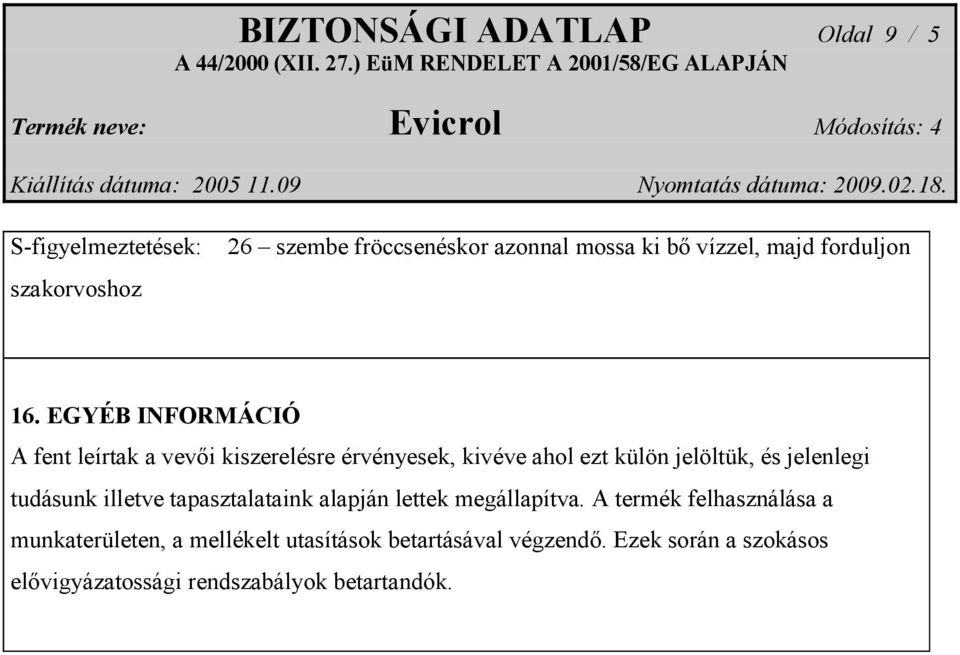 BIZTONSÁGI ADATLAP Oldal 9 / 5
A 44/2000 (XII. 27.) EüM RENDELET A 2001/58/EG ALAPJÁN

Termék neve: Evicrol Módosítás: 4

Kiállítás dátuma: 2005 11.09 Nyomtatás dátuma: 2009.02.18.

S-figyelmeztetések: 26 – szembe fröccsenéskor azonnal mossa ki bő vízzel, majd forduljon szakorvoshoz

16. EGYÉB INFORMÁCIÓ
A fent leírtak a vevői kiszerelésre érvényesek, kivéve ahol ezt külön jelöltük, és jelenlegi tudásunk illetve tapasztalataink alapján lettek megállapítva. A termék felhasználása a munkaterületen, a mellékelt utasítások betartásával végzendő. Ezek során a szokásos elővigyázatossági rendszabályok betartandók.